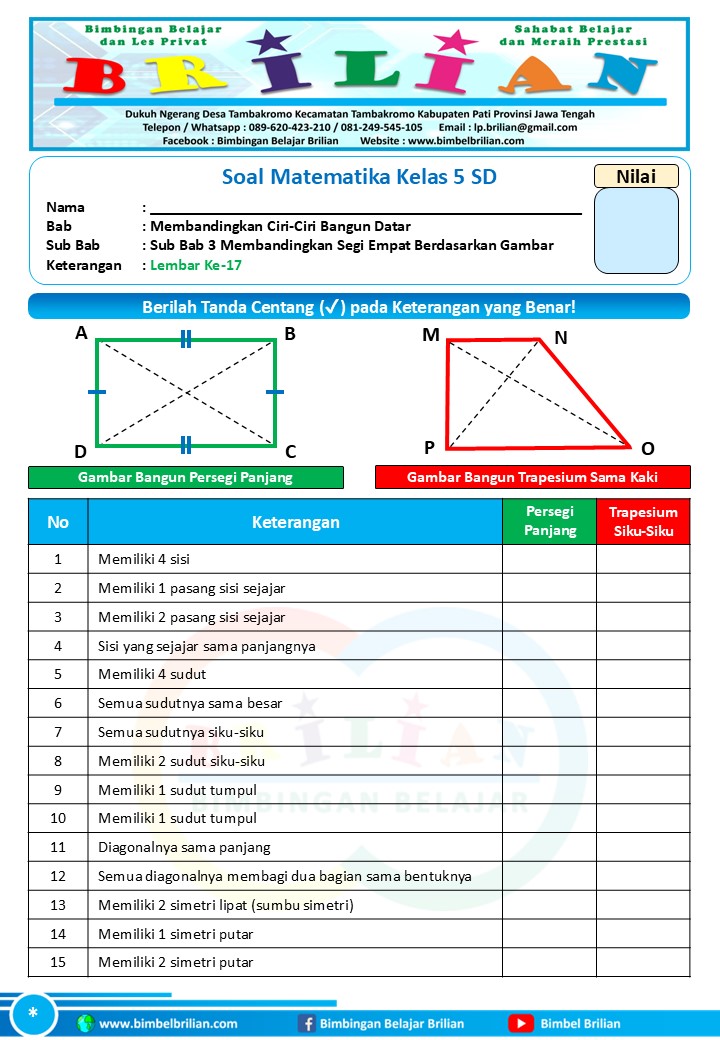 Bimbingan Belajar dan Les Privat

Sahabat Belajar dan Meraih Prestasi

BRILIAN

Dukuh Ngerang Desa Tambakromo Kecamatan Tambakromo Kabupaten Pati Provinsi Jawa Tengah
Telepon / Whatsapp : 089-620-423-210 / 081-249-545-105 Email : lp.brilian@gmail.com
Facebook : Bimbingan Belajar Brilian Website : www.bimbelbrilian.com

Soal Matematika Kelas 5 SD

Nilai

Nama :
Bab : Membandingkan Ciri-Ciri Bangun Datar
Sub Bab : Sub Bab 3 Membandingkan Segi Empat Berdasarkan Gambar
Keterangan : Lembar Ke-17

Berilah Tanda Centang (✓) pada Keterangan yang Benar!

A B D C

M N P O

Gambar Bangun Persegi Panjang

Gambar Bangun Trapesium Sama Kaki

| No | Keterangan | Persegi Panjang | Trapesium Siku-Siku |
|---|---|---|---|
| 1 | Memiliki 4 sisi | | |
| 2 | Memiliki 1 pasang sisi sejajar | | |
| 3 | Memiliki 2 pasang sisi sejajar | | |
| 4 | Sisi yang sejajar sama panjangnya | | |
| 5 | Memiliki 4 sudut | | |
| 6 | Semua sudutnya sama besar | | |
| 7 | Semua sudutnya siku-siku | | |
| 8 | Memiliki 2 sudut siku-siku | | |
| 9 | Memiliki 1 sudut tumpul | | |
| 10 | Memiliki 1 sudut tumpul | | |
| 11 | Diagonalnya sama panjang | | |
| 12 | Semua diagonalnya membagi dua bagian sama bentuknya | | |
| 13 | Memiliki 2 simetri lipat (sumbu simetri) | | |
| 14 | Memiliki 1 simetri putar | | |
| 15 | Memiliki 2 simetri putar | | |

BRILIAN BIMBINGAN BELAJAR

*

www.bimbelbrilian.com Bimbingan Belajar Brilian Bimbel Brilian